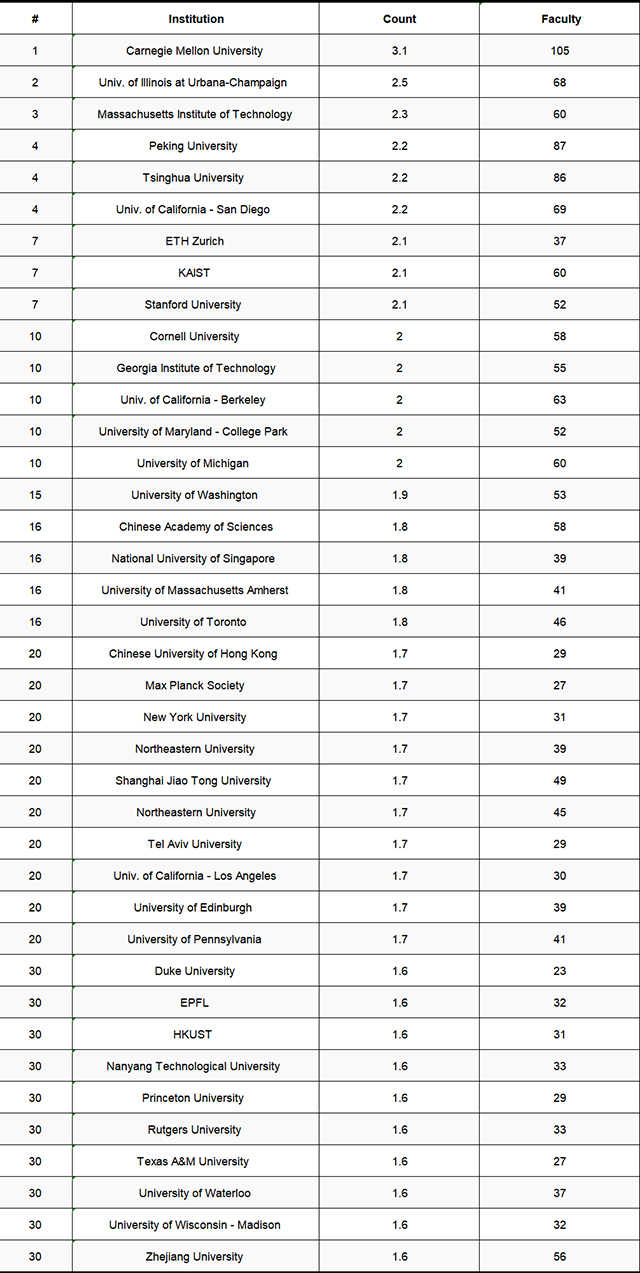 | # | Institution | Count | Faculty |
|---|---|---|---|
| 1 | Carnegie Mellon University | 3.1 | 105 |
| 2 | Univ. of Illinois at Urbana-Champaign | 2.5 | 68 |
| 3 | Massachusetts Institute of Technology | 2.3 | 60 |
| 4 | Peking University | 2.2 | 87 |
| 4 | Tsinghua University | 2.2 | 86 |
| 4 | Univ. of California - San Diego | 2.2 | 69 |
| 7 | ETH Zurich | 2.1 | 37 |
| 7 | KAIST | 2.1 | 60 |
| 7 | Stanford University | 2.1 | 52 |
| 10 | Cornell University | 2 | 58 |
| 10 | Georgia Institute of Technology | 2 | 55 |
| 10 | Univ. of California - Berkeley | 2 | 63 |
| 10 | University of Maryland - College Park | 2 | 52 |
| 10 | University of Michigan | 2 | 60 |
| 15 | University of Washington | 1.9 | 53 |
| 16 | Chinese Academy of Sciences | 1.8 | 58 |
| 16 | National University of Singapore | 1.8 | 39 |
| 16 | University of Massachusetts Amherst | 1.8 | 41 |
| 16 | University of Toronto | 1.8 | 46 |
| 20 | Chinese University of Hong Kong | 1.7 | 29 |
| 20 | Max Planck Society | 1.7 | 27 |
| 20 | New York University | 1.7 | 31 |
| 20 | Northeastern University | 1.7 | 39 |
| 20 | Shanghai Jiao Tong University | 1.7 | 49 |
| 20 | Northeastern University | 1.7 | 45 |
| 20 | Tel Aviv University | 1.7 | 29 |
| 20 | Univ. of California - Los Angeles | 1.7 | 30 |
| 20 | University of Edinburgh | 1.7 | 39 |
| 20 | University of Pennsylvania | 1.7 | 41 |
| 30 | Duke University | 1.6 | 23 |
| 30 | EPFL | 1.6 | 32 |
| 30 | HKUST | 1.6 | 31 |
| 30 | Nanyang Technological University | 1.6 | 33 |
| 30 | Princeton University | 1.6 | 29 |
| 30 | Rutgers University | 1.6 | 33 |
| 30 | Texas A&M University | 1.6 | 27 |
| 30 | University of Waterloo | 1.6 | 37 |
| 30 | University of Wisconsin - Madison | 1.6 | 32 |
| 30 | Zhejiang University | 1.6 | 56 |